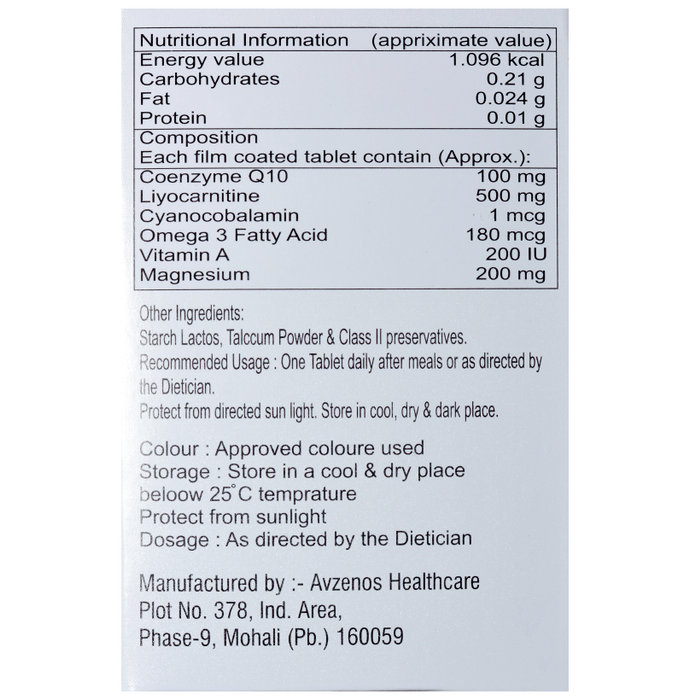 | Nutritional Information | (appriximate value) |
|---|---|
| Energy value | 1.096 kcal |
| Carbohydrates | 0.21 g |
| Fat | 0.024 g |
| Protein | 0.01 g |
| Composition Each film coated tablet contain (Approx.): | |
| Coenzyme Q10 | 100 mg |
| Liyocarnitine | 500 mg |
| Cyanocobalamin | 1 mcg |
| Omega 3 Fatty Acid | 180 mcg |
| Vitamin A | 200 IU |
| Magnesium | 200 mg |

Other Ingredients:
Starch Lactos, Talccum Powder & Class II preservatives.
Recommended Usage : One Tablet daily after meals or as directed by the Dietician.
Protect from directed sun light. Store in cool, dry & dark place.

Colour : Approved coloure used
Storage : Store in a cool & dry place beloow 25°C temprature
Protect from sunlight
Dosage : As directed by the Dietician

Manufactured by :- Avzenos Healthcare
Plot No. 378, Ind. Area,
Phase-9, Mohali (Pb.) 160059